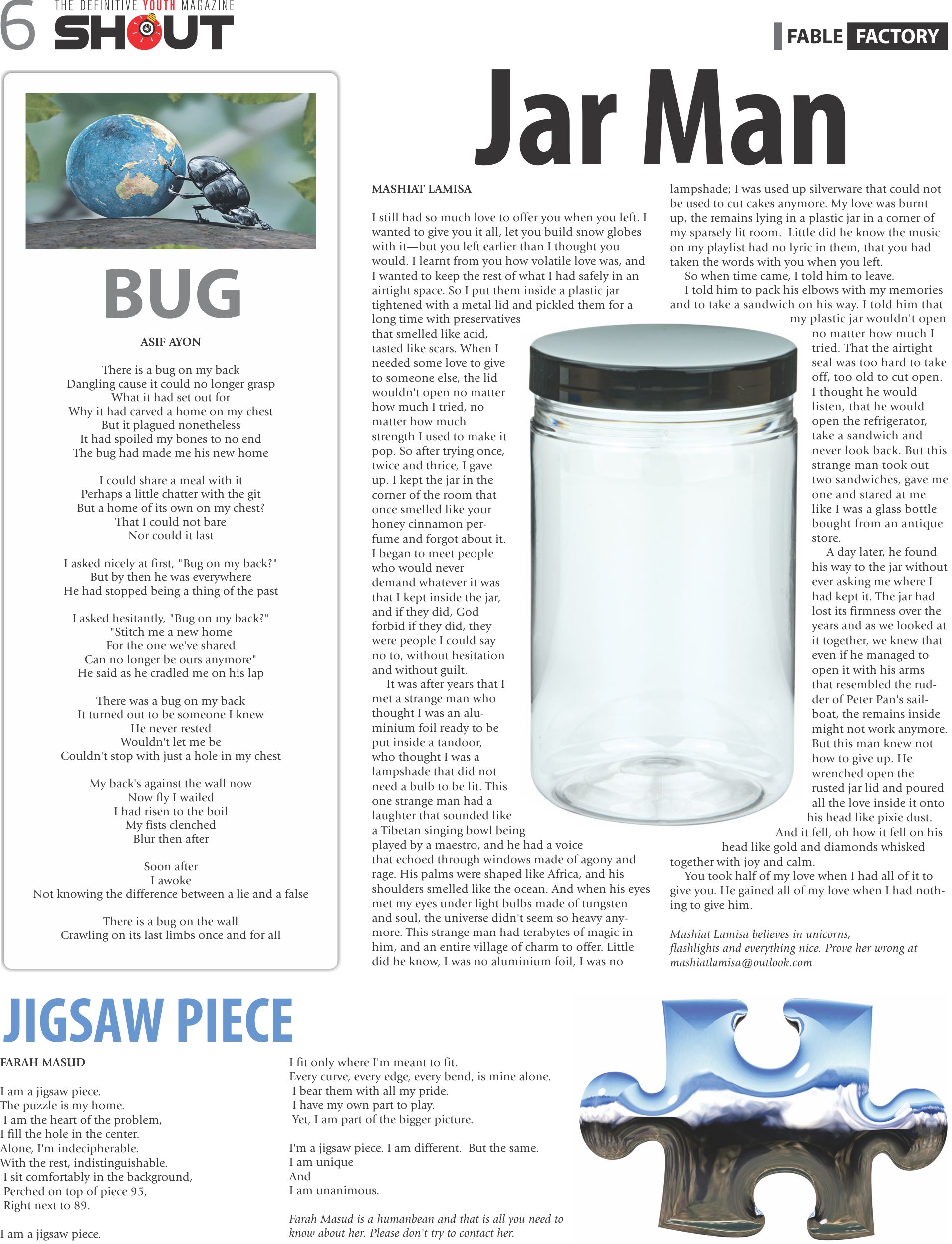 6 THE DEFINITIVE YOUTH MAGAZINE SHOUT

FABLE FACTORY

BUG

ASIF AYON

There is a bug on my back
Dangling cause it could no longer grasp
What it had set out for
Why it had carved a home on my chest
But it plagued nonetheless
It had spoiled my bones to no end
The bug had made me his new home

I could share a meal with it
Perhaps a little chatter with the git
But a home of its own on my chest?
That I could not bare
Nor could it last

I asked nicely at first, "Bug on my back?"
But by then he was everywhere
He had stopped being a thing of the past

I asked hesitantly, "Bug on my back?"
"Stitch me a new home
For the one we've shared
Can no longer be ours anymore"
He said as he cradled me on his lap

There was a bug on my back
It turned out to be someone I knew
He never rested
Wouldn't let me be
Couldn't stop with just a hole in my chest

My back's against the wall now
Now fly I wailed
I had risen to the boil
My fists clenched
Blur then after

Soon after
I awoke
Not knowing the difference between a lie and a false

There is a bug on the wall
Crawling on its last limbs once and for all

Jar Man

MASHIAT LAMISA

I still had so much love to offer you when you left. I wanted to give you it all, let you build snow globes with it—but you left earlier than I thought you would. I learnt from you how volatile love was, and I wanted to keep the rest of what I had safely in an airtight space. So I put them inside a plastic jar tightened with a metal lid and pickled them for a long time with preservatives that smelled like acid, tasted like scars. When I needed some love to give to someone else, the lid wouldn't open no matter how much I tried, no matter how much strength I used to make it pop. So after trying once, twice and thrice, I gave up. I kept the jar in the corner of the room that once smelled like your honey cinnamon perfume and forgot about it. I began to meet people who would never demand whatever it was that I kept inside the jar, and if they did, God forbid if they did, they were people I could say no to, without hesitation and without guilt.

It was after years that I met a strange man who thought I was an aluminium foil ready to be put inside a tandoor, who thought I was a lampshade that did not need a bulb to be lit. This one strange man had a laughter that sounded like a Tibetan singing bowl being played by a maestro, and he had a voice that echoed through windows made of agony and rage. His palms were shaped like Africa, and his shoulders smelled like the ocean. And when his eyes met my eyes under light bulbs made of tungsten and soul, the universe didn't seem so heavy anymore. This strange man had terabytes of magic in him, and an entire village of charm to offer. Little did he know, I was no aluminium foil, I was no lampshade; I was used up silverware that could not be used to cut cakes anymore. My love was burnt up, the remains lying in a plastic jar in a corner of my sparsely lit room. Little did he know the music on my playlist had no lyric in them, that you had taken the words with you when you left.

So when time came, I told him to leave.

I told him to pack his elbows with my memories and to take a sandwich on his way. I told him that my plastic jar wouldn't open no matter how much I tried. That the airtight seal was too hard to take off, too old to cut open. I thought he would listen, that he would open the refrigerator, take a sandwich and never look back. But this strange man took out two sandwiches, gave me one and stared at me like I was a glass bottle bought from an antique store.

A day later, he found his way to the jar without ever asking me where I had kept it. The jar had lost its firmness over the years and as we looked at it together, we knew that even if he managed to open it with his arms that resembled the rudder of Peter Pan's sailboat, the remains inside might not work anymore. But this man knew not how to give up. He wrenched open the rusted jar lid and poured all the love inside it onto his head like pixie dust.

And it fell, oh how it fell on his head like gold and diamonds whisked together with joy and calm.

You took half of my love when I had all of it to give you. He gained all of my love when I had nothing to give him.

Mashiat Lamisa believes in unicorns, flashlights and everything nice. Prove her wrong at mashiatlamisa@outlook.com

JIGSAW PIECE

FARAH MASUD

I am a jigsaw piece.
The puzzle is my home.
I am the heart of the problem,
I fill the hole in the center.
Alone, I'm indecipherable.
With the rest, indistinguishable.
I sit comfortably in the background,
Perched on top of piece 95,
Right next to 89.

I am a jigsaw piece.
I fit only where I'm meant to fit.
Every curve, every edge, every bend, is mine alone.
I bear them with all my pride.
I have my own part to play.
Yet, I am part of the bigger picture.

I'm a jigsaw piece. I am different. But the same.
I am unique
And
I am unanimous.

Farah Masud is a humanbean and that is all you need to know about her. Please don't try to contact her.